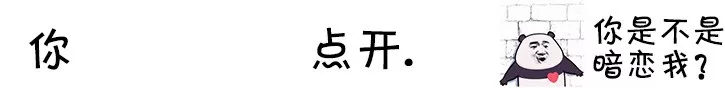 你 点开. 你是不是暗恋我?